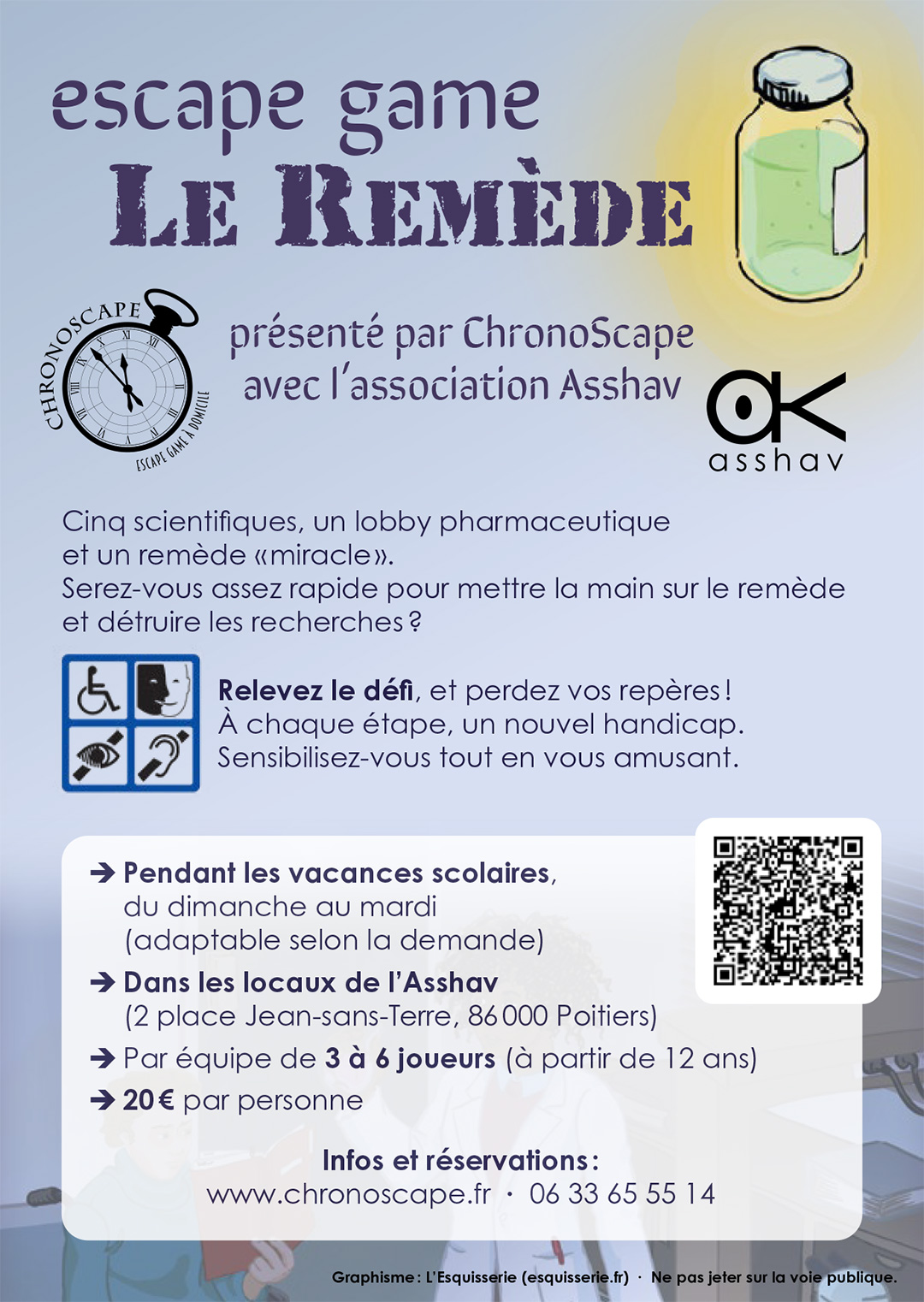 escape game
LE REMÈDE

CHRONOSCAPE
ESCAPE GAME À DOMICILE

présenté par ChronoScape
avec l'association Asshav

asshav

Cinq scientifiques, un lobby pharmaceutique et un remède «miracle».
Serez-vous assez rapide pour mettre la main sur le remède et détruire les recherches ?

Relevez le défi, et perdez vos repères !
À chaque étape, un nouvel handicap.
Sensibilisez-vous tout en vous amusant.

→ Pendant les vacances scolaires, du dimanche au mardi (adaptable selon la demande)
→ Dans les locaux de l'Asshav (2 place Jean-sans-Terre, 86 000 Poitiers)
→ Par équipe de 3 à 6 joueurs (à partir de 12 ans)
→ 20 € par personne

Infos et réservations :
www.chronoscape.fr · 06 33 65 55 14

Graphisme : L'Esquisserie (esquisserie.fr) · Ne pas jeter sur la voie publique.